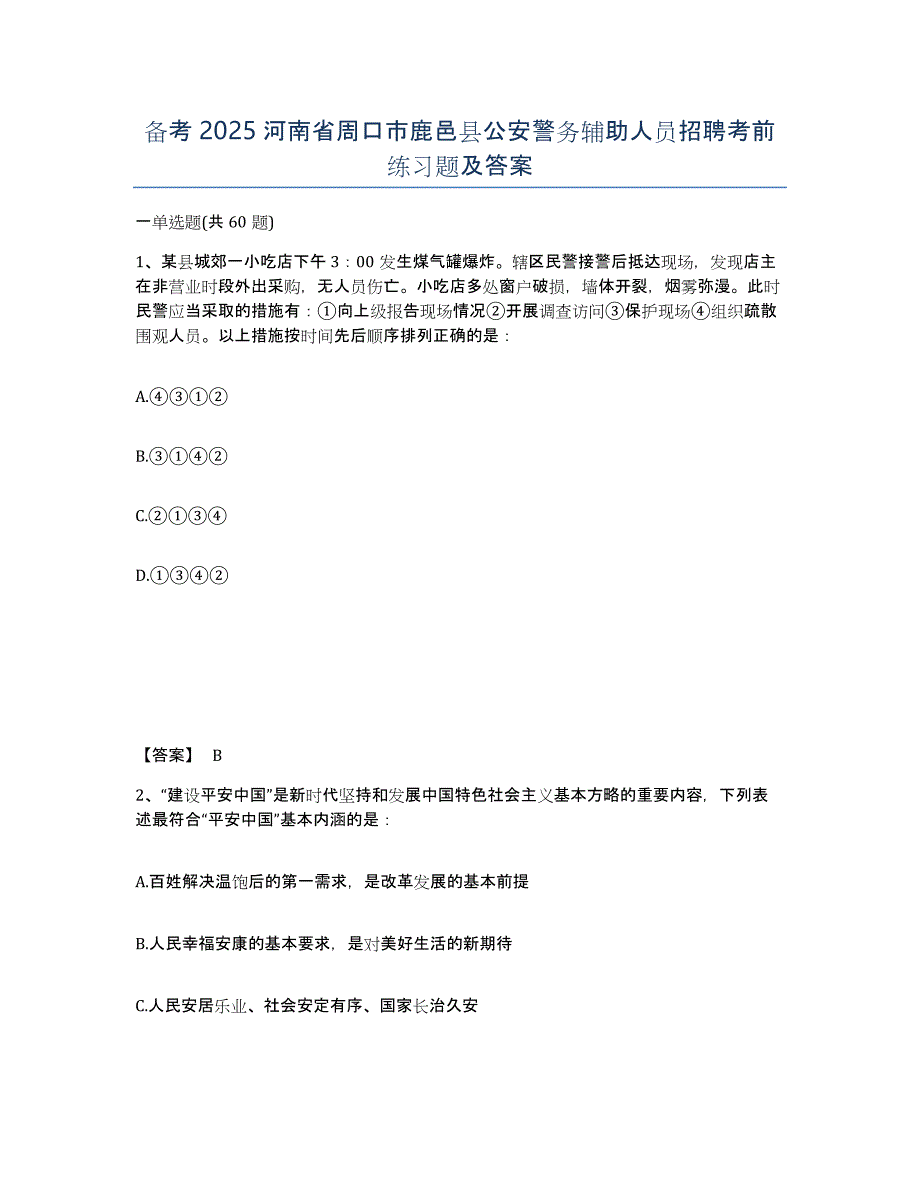 备考 2025 河南省周口市鹿邑县公安警务辅助人员招聘考前练习题及答案

一单选题(共 60 题)

1、某县城郊一小吃店下午 3：00 发生煤气罐爆炸。辖区民警接警后抵达现场，发现店主在非营业时段外出采购，无人员伤亡。小吃店多处窗户破损，墙体开裂，烟雾弥漫。此时民警应当采取的措施有：①向上级报告现场情况②开展调查访问③保护现场④组织疏散围观人员。以上措施按时间先后顺序排列正确的是：

A.④③①②

B.③①④②

C.②①③④

D.①③④②

【答案】 B

2、“建设平安中国”是新时代坚持和发展中国特色社会主义基本方略的重要内容，下列表述最符合“平安中国”基本内涵的是：

A.百姓解决温饱后的第一需求，是改革发展的基本前提

B.人民幸福安康的基本要求，是对美好生活的新期待

C.人民安居乐业、社会安定有序、国家长治久安